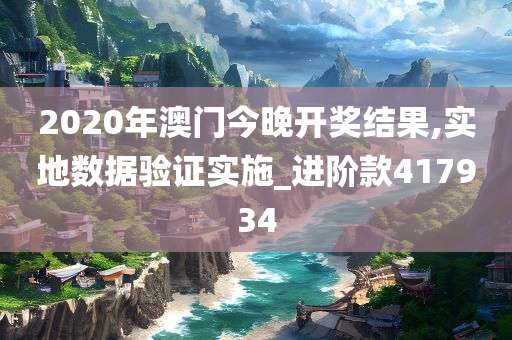 2020年澳门今晚开奖结果,实地数据验证实施_进阶款417934